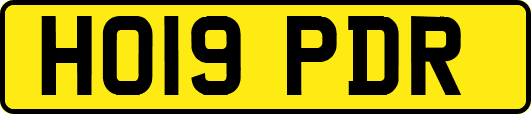 HO19 PDR